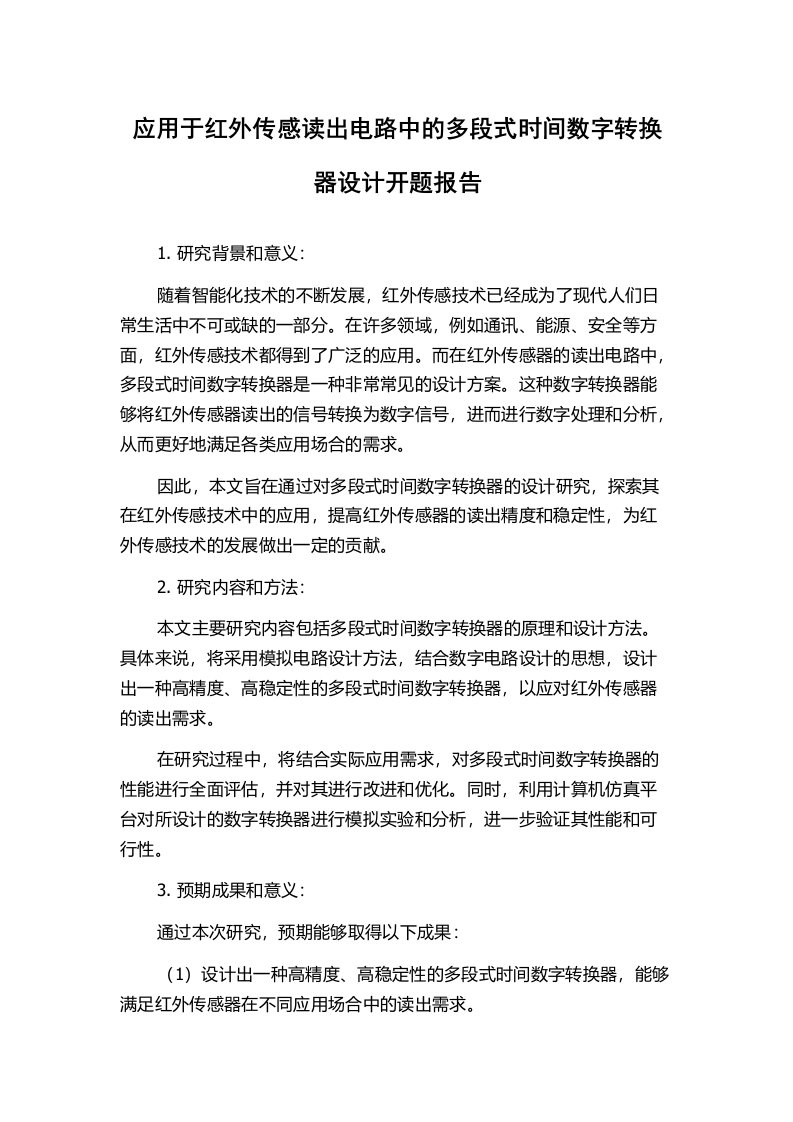 应用于红外传感读出电路中的多段式时间数字转换器设计开题报告

1. 研究背景和意义：

随着智能化技术的不断发展，红外传感技术已经成为了现代人们日常生活中不可或缺的一部分。在许多领域，例如通讯、能源、安全等方面，红外传感技术都得到了广泛的应用。而在红外传感器的读出电路中，多段式时间数字转换器是一种非常常见的设计方案。这种数字转换器能够将红外传感器读出的信号转换为数字信号，进而进行数字处理和分析，从而更好地满足各类应用场合的需求。

因此，本文旨在通过对多段式时间数字转换器的设计研究，探索其在红外传感技术中的应用，提高红外传感器的读出精度和稳定性，为红外传感技术的发展做出一定的贡献。

2. 研究内容和方法：

本文主要研究内容包括多段式时间数字转换器的原理和设计方法。具体来说，将采用模拟电路设计方法，结合数字电路设计的思想，设计出一种高精度、高稳定性的多段式时间数字转换器，以应对红外传感器的读出需求。

在研究过程中，将结合实际应用需求，对多段式时间数字转换器的性能进行全面评估，并对其进行改进和优化。同时，利用计算机仿真平台对所设计的数字转换器进行模拟实验和分析，进一步验证其性能和可行性。

3. 预期成果和意义：

通过本次研究，预期能够取得以下成果：

（1）设计出一种高精度、高稳定性的多段式时间数字转换器，能够满足红外传感器在不同应用场合中的读出需求。